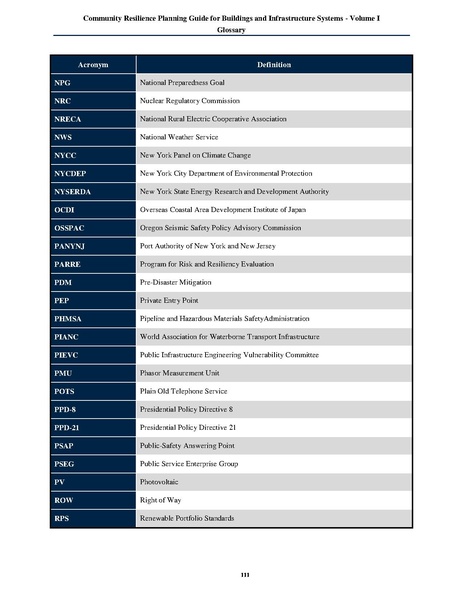 Community Resilience Planning Guide for Buildings and Infrastructure Systems - Volume I
Glossary

| Acronym | Definition |
|---|---|
| NPG | National Preparedness Goal |
| NRC | Nuclear Regulatory Commission |
| NRECA | National Rural Electric Cooperative Association |
| NWS | National Weather Service |
| NYCC | New York Panel on Climate Change |
| NYCDEP | New York City Department of Environmental Protection |
| NYSERDA | New York State Energy Research and Development Authority |
| OCDI | Overseas Coastal Area Development Institute of Japan |
| OSSPAC | Oregon Seismic Safety Policy Advisory Commission |
| PANYNJ | Port Authority of New York and New Jersey |
| PARRE | Program for Risk and Resiliency Evaluation |
| PDM | Pre-Disaster Mitigation |
| PEP | Private Entry Point |
| PHMSA | Pipeline and Hazardous Materials SafetyAdministration |
| PIANC | World Association for Waterborne Transport Infrastructure |
| PIEVC | Public Infrastructure Engineering Vulnerability Committee |
| PMU | Phasor Measurement Unit |
| POTS | Plain Old Telephone Service |
| PPD-8 | Presidential Policy Directive 8 |
| PPD-21 | Presidential Policy Directive 21 |
| PSAP | Public-Safety Answering Point |
| PSEG | Public Service Enterprise Group |
| PV | Photovoltaic |
| ROW | Right of Way |
| RPS | Renewable Portfolio Standards |

111